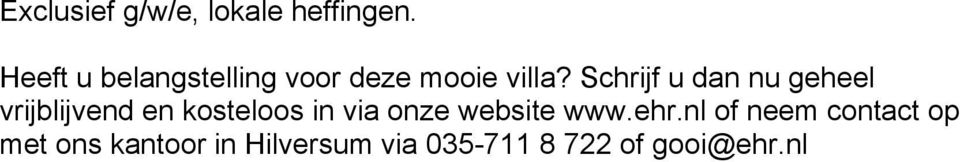 Exclusief g/w/e, lokale heffingen.

Heeft u belangstelling voor deze mooie villa? Schrijf u dan nu geheel vrijblijvend en kosteloos in via onze website www.ehr.nl of neem contact op met ons kantoor in Hilversum via 035-711 8 722 of gooi@ehr.nl